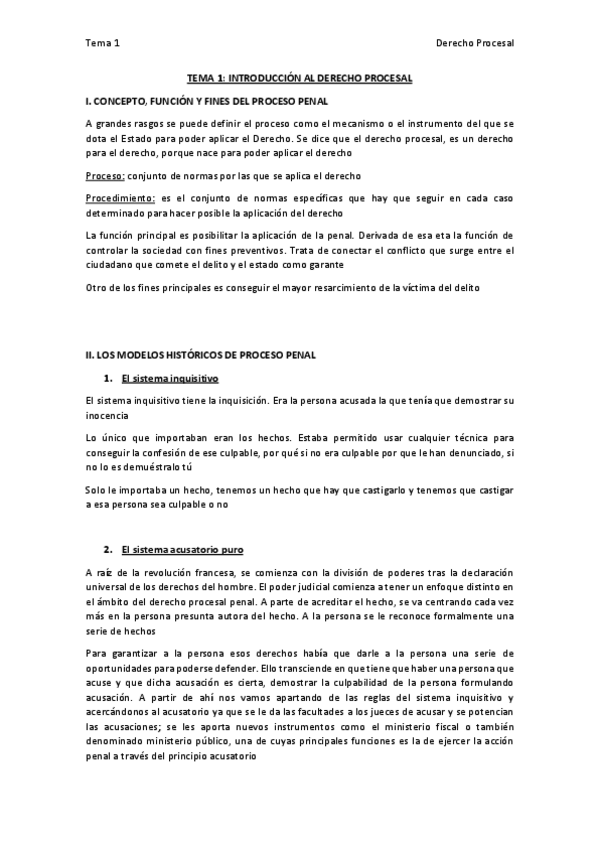 Tema 1

Derecho Procesal

TEMA 1: INTRODUCCIÓN AL DERECHO PROCESAL

I. CONCEPTO, FUNCIÓN Y FINES DEL PROCESO PENAL

A grandes rasgos se puede definir el proceso como el mecanismo o el instrumento del que se dota el Estado para poder aplicar el Derecho. Se dice que el derecho procesal, es un derecho para el derecho, porque nace para poder aplicar el derecho

Proceso: conjunto de normas por las que se aplica el derecho

Procedimiento: es el conjunto de normas específicas que hay que seguir en cada caso determinado para hacer posible la aplicación del derecho

La función principal es posibilitar la aplicación de la penal. Derivada de esa eta la función de controlar la sociedad con fines preventivos. Trata de conectar el conflicto que surge entre el ciudadano que comete el delito y el estado como garante

Otro de los fines principales es conseguir el mayor resarcimiento de la víctima del delito

II. LOS MODELOS HISTÓRICOS DE PROCESO PENAL

1. El sistema inquisitivo

El sistema inquisitivo tiene la inquisición. Era la persona acusada la que tenía que demostrar su inocencia

Lo único que importaban eran los hechos. Estaba permitido usar cualquier técnica para conseguir la confesión de ese culpable, por qué si no era culpable por que le han denunciado, si no lo es demuéstralo tú

Solo le importaba un hecho, tenemos un hecho que hay que castigarlo y tenemos que castigar a esa persona sea culpable o no

2. El sistema acusatorio puro

A raíz de la revolución francesa, se comienza con la división de poderes tras la declaración universal de los derechos del hombre. El poder judicial comienza a tener un enfoque distinto en el ámbito del derecho procesal penal. A parte de acreditar el hecho, se va centrando cada vez más en la persona presunta autora del hecho. A la persona se le reconoce formalmente una serie de hechos

Para garantizar a la persona esos derechos había que darle a la persona una serie de oportunidades para poderse defender. Ello transciende en que tiene que haber una persona que acuse y que dicha acusación es cierta, demostrar la culpabilidad de la persona formulando acusación. A partir de ahí nos vamos apartando de las reglas del sistema inquisitivo y acercándonos al acusatorio ya que se le da las facultades a los jueces de acusar y se potencian las acusaciones; se les aporta nuevos instrumentos como el ministerio fiscal o también denominado ministerio público, una de cuyas principales funciones es la de ejercer la acción penal a través del principio acusatorio